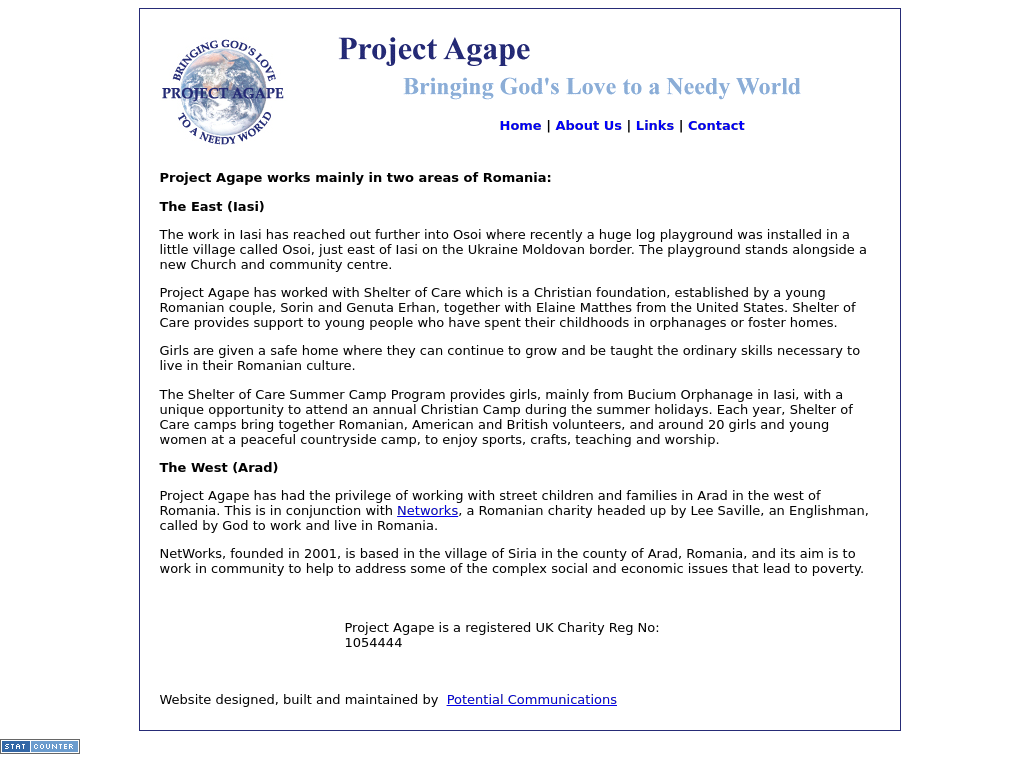 BRINGING GOD'S LOVE
PROJECT AGAPE
TO A NEEDY WORLD

Project Agape

Bringing God's Love to a Needy World

Home | About Us | Links | Contact

Project Agape works mainly in two areas of Romania:

The East (Iasi)

The work in Iasi has reached out further into Osoi where recently a huge log playground was installed in a little village called Osoi, just east of Iasi on the Ukraine Moldovan border. The playground stands alongside a new Church and community centre.

Project Agape has worked with Shelter of Care which is a Christian foundation, established by a young Romanian couple, Sorin and Genuta Erhan, together with Elaine Matthes from the United States. Shelter of Care provides support to young people who have spent their childhoods in orphanages or foster homes.

Girls are given a safe home where they can continue to grow and be taught the ordinary skills necessary to live in their Romanian culture.

The Shelter of Care Summer Camp Program provides girls, mainly from Bucium Orphanage in Iasi, with a unique opportunity to attend an annual Christian Camp during the summer holidays. Each year, Shelter of Care camps bring together Romanian, American and British volunteers, and around 20 girls and young women at a peaceful countryside camp, to enjoy sports, crafts, teaching and worship.

The West (Arad)

Project Agape has had the privilege of working with street children and families in Arad in the west of Romania. This is in conjunction with Networks, a Romanian charity headed up by Lee Saville, an Englishman, called by God to work and live in Romania.

NetWorks, founded in 2001, is based in the village of Siria in the county of Arad, Romania, and its aim is to work in community to help to address some of the complex social and economic issues that lead to poverty.

Project Agape is a registered UK Charity Reg No: 1054444

Website designed, built and maintained by Potential Communications

STAT COUNTER